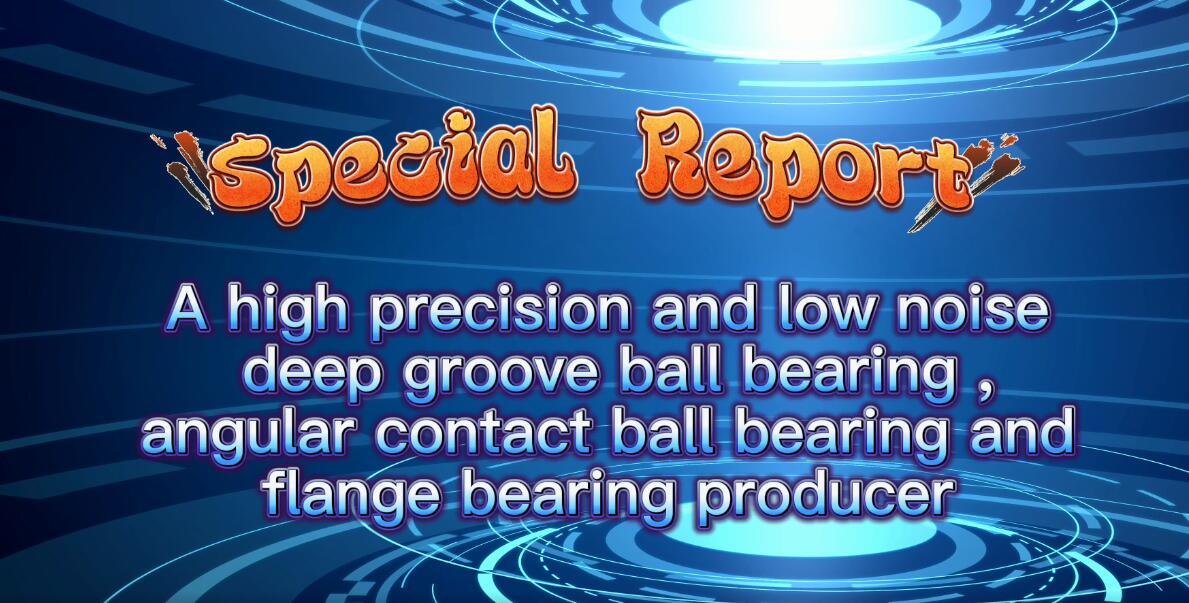 Special Report

A high precision and low noise deep groove ball bearing , angular contact ball bearing and flange bearing producer